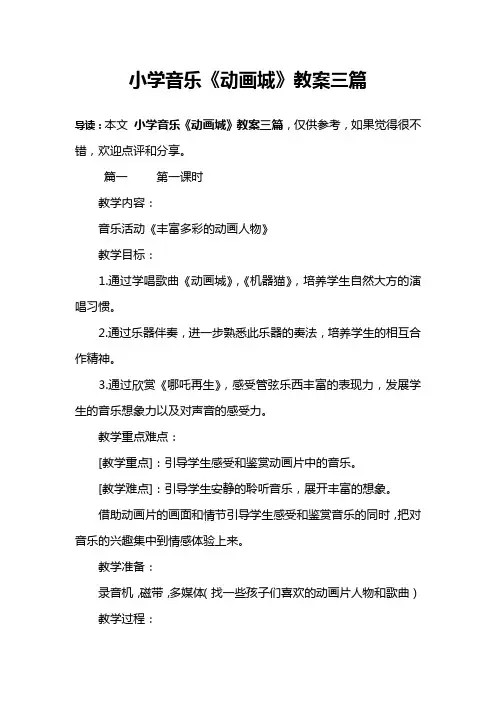 小学音乐《动画城》教案三篇

导读：本文 小学音乐《动画城》教案三篇，仅供参考，如果觉得很不错，欢迎点评和分享。

篇一 第一课时

教学内容：

音乐活动《丰富多彩的动画人物》

教学目标：

1.通过学唱歌曲《动画城》,《机器猫》，培养学生自然大方的演唱习惯。

2.通过乐器伴奏，进一步熟悉此乐器的奏法，培养学生的相互合作精神。

3.通过欣赏《哪吒再生》，感受管弦乐西丰富的表现力，发展学生的音乐想象力以及对声音的感受力。

教学重点难点：

[教学重点]：引导学生感受和鉴赏动画片中的音乐。

[教学难点]：引导学生安静的聆听音乐，展开丰富的想象。

借助动画片的画面和情节引导学生感受和鉴赏音乐的同时，把对音乐的兴趣集中到情感体验上来。

教学准备：

录音机，磁带，多媒体（找一些孩子们喜欢的动画片人物和歌曲）

教学过程：